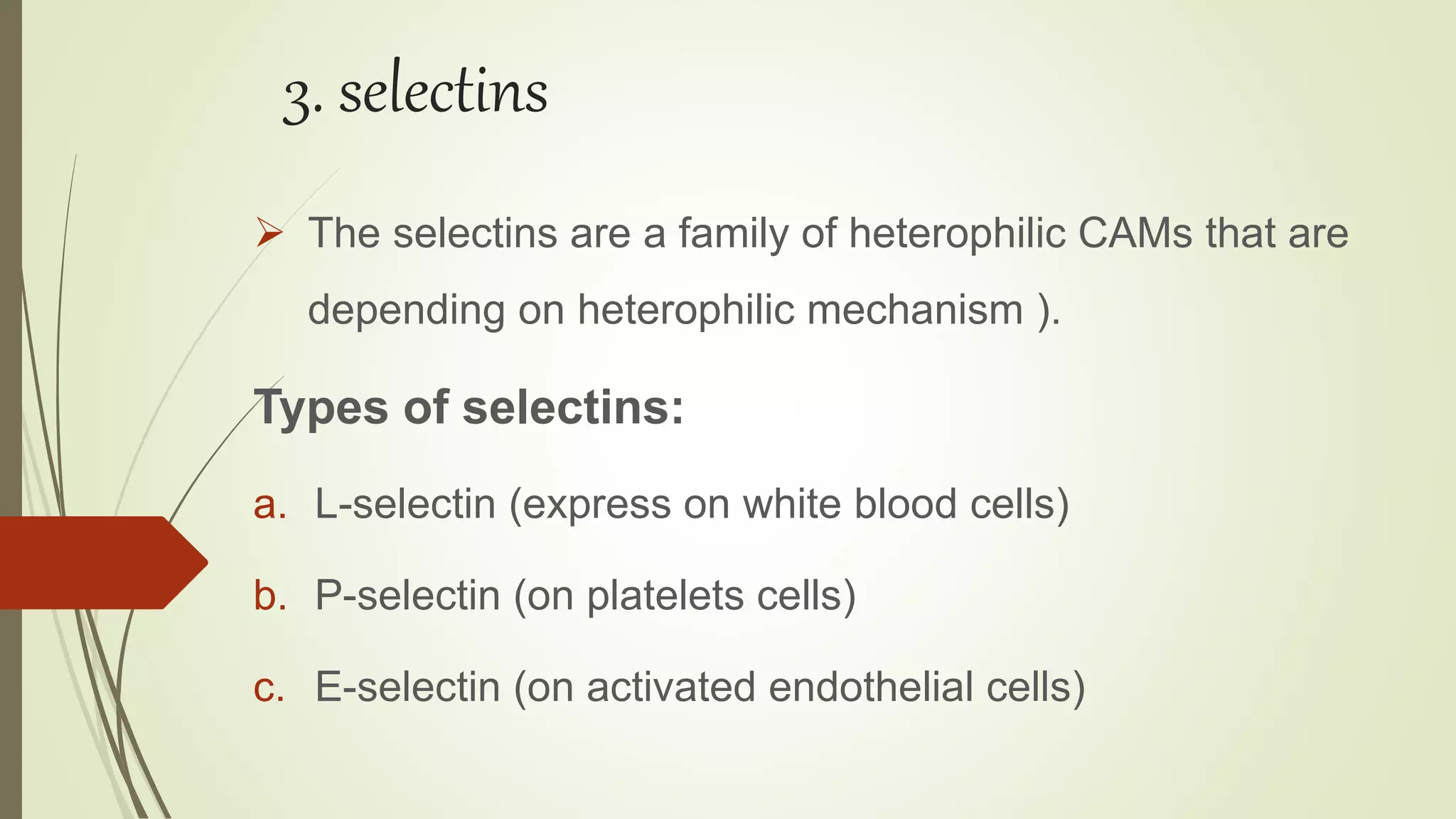 3. selectins

➢ The selectins are a family of heterophilic CAMs that are depending on heterophilic mechanism ).

Types of selectins:

a. L-selectin (express on white blood cells)

b. P-selectin (on platelets cells)

c. E-selectin (on activated endothelial cells)